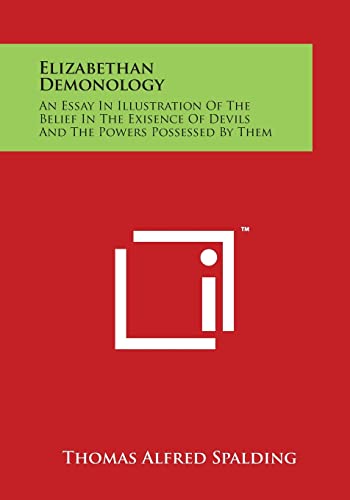 Elizabethan Demonology

An Essay In Illustration Of The Belief In The Exisence Of Devils And The Powers Possessed By Them

™

Thomas Alfred Spalding